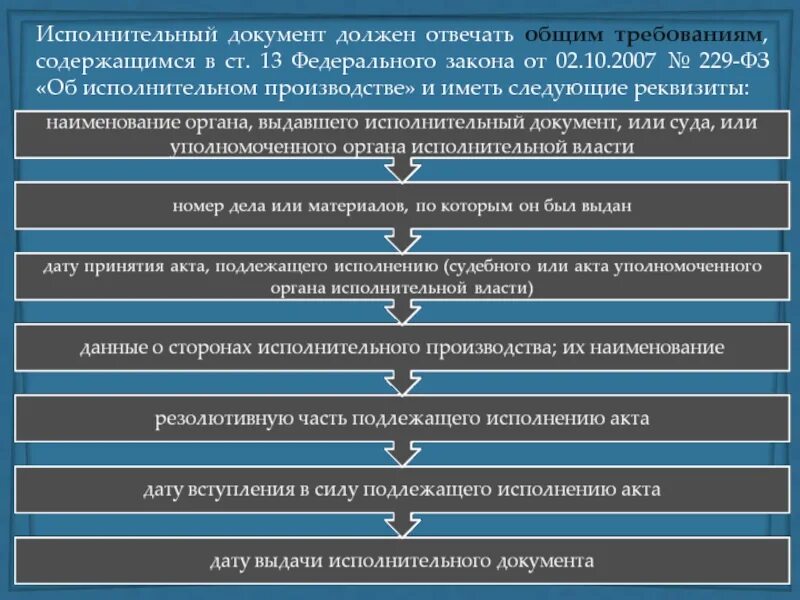 Исполнительный документ должен отвечать общим требованиям, содержащимся в ст. 13 Федерального закона от 02.10.2007 № 229-ФЗ «Об исполнительном производстве» и иметь следующие реквизиты:

наименование органа, выдавшего исполнительный документ, или суда, или уполномоченного органа исполнительной власти

номер дела или материалов, по которым он был выдан

дату принятия акта, подлежащего исполнению (судебного или акта уполномоченного органа исполнительной власти)

данные о сторонах исполнительного производства; их наименование

резолютивную часть подлежащего исполнению акта

дату вступления в силу подлежащего исполнению акта

дату выдачи исполнительного документа